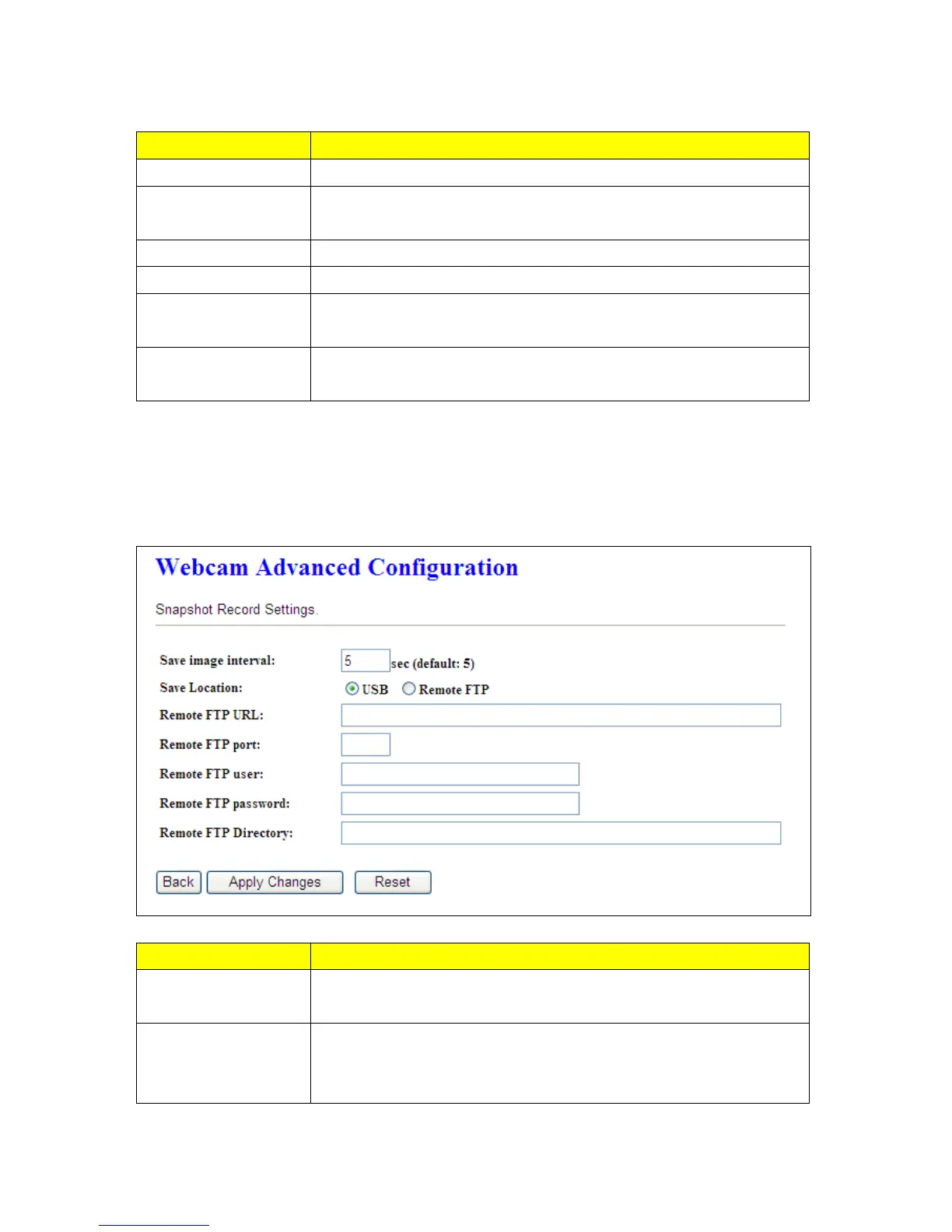 Webcam Advanced Configuration

Snapshot Record Settings.

Save image interval: 5 sec (default: 5)

Save Location: USB Remote FTP

Remote FTP URL:

Remote FTP port:

Remote FTP user:

Remote FTP password:

Remote FTP Directory:

Back Apply Changes Reset